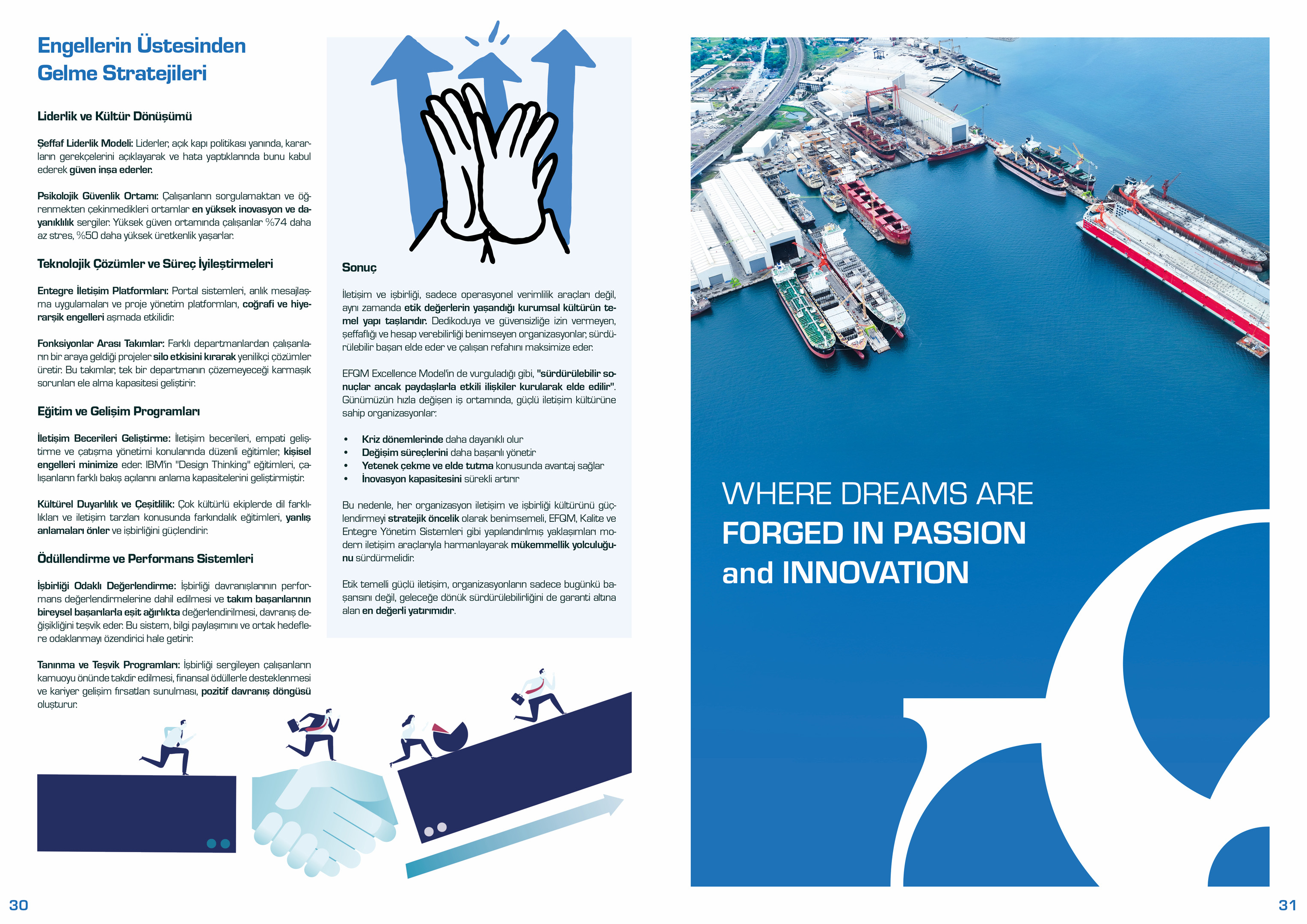 Engellerin Üstesinden Gelme Stratejileri

Liderlik ve Kültür Dönüşümü

Şeffaf Liderlik Modeli: Liderler, açık kapı politikası yanında, kararların gerekçelerini açıklayarak ve hata yaptıklarında bunu kabul ederek güven inşa ederler.

Psikolojik Güvenlik Ortamı: Çalışanların sorgulamaktan ve öğrenmekten çekinmedikleri ortamlar en yüksek inovasyon ve dayanıklılık sergiler. Yüksek güven ortamında çalışanlar %74 daha az stres, %50 daha yüksek üretkenlik yaşarlar.

Teknolojik Çözümler ve Süreç İyileştirmeleri

Entegre İletişim Platformları: Portal sistemleri, anlık mesajlaşma uygulamaları ve proje yönetim platformları, coğrafi ve hiyerarşik engelleri aşmada etkilidir.

Fonksiyonlar Arası Takımlar: Farklı departmanlardan çalışanların bir araya geldiği projeler silo etkisini kırarak yenilikçi çözümler üretir. Bu takımlar, tek bir departmanın çözemeyeceği karmaşık sorunları ele alma kapasitesi geliştirir.

Eğitim ve Gelişim Programları

İletişim Becerileri Geliştirme: İletişim becerileri, empati geliştirme ve çatışma yönetimi konularında düzenli eğitimler, kişisel engelleri minimize eder. IBM'in "Design Thinking" eğitimleri, çalışanların farklı bakış açılarını anlama kapasitelerini geliştirmiştir.

Kültürel Duyarlılık ve Çeşitlilik: Çok kültürlü ekiplerde dil farklılıkları ve iletişim tarzları konusunda farkındalık eğitimleri, yanlış anlamaları önler ve işbirliğini güçlendirir.

Ödüllendirme ve Performans Sistemleri

İşbirliği Odaklı Değerlendirme: İşbirliği davranışlarının performans değerlendirmelerine dahil edilmesi ve takım başarılarının bireysel başarılarla eşit ağırlıkta değerlendirilmesi, davranış değişikliğini teşvik eder. Bu sistem, bilgi paylaşımını ve ortak hedeflere odaklanmayı özendirici hale getirir.

Tanınma ve Teşvik Programları: İşbirliği sergileyen çalışanların kamuoyu önünde takdir edilmesi, finansal ödüllerle desteklenmesi ve kariyer gelişim fırsatları sunulması, pozitif davranış döngüsü oluşturur.

Sonuç

İletişim ve işbirliği, sadece operasyonel verimlilik araçları değil, aynı zamanda etik değerlerin yaşandığı kurumsal kültürün temel yapı taşlarıdır. Dedikoduya ve güvensizliğe izin vermeyen, şeffaflığı ve hesap verebilirliği benimseyen organizasyonlar, sürdürülebilir başarı elde eder ve çalışan refahını maksimize eder.

EFQM Excellence Model'in de vurguladığı gibi, "sürdürülebilir sonuçlar ancak paydaşlarla etkili ilişkiler kurularak elde edilir". Günümüzün hızla değişen iş ortamında, güçlü iletişim kültürüne sahip organizasyonlar:

• Kriz dönemlerinde daha dayanıklı olur
• Değişim süreçlerini daha başarılı yönetir
• Yetenek çekme ve elde tutma konusunda avantaj sağlar
• İnovasyon kapasitesini sürekli artırır

Bu nedenle, her organizasyon iletişim ve işbirliği kültürünü güçlendirmeyi stratejik öncelik olarak benimsemeli, EFQM, Kalite ve Entegre Yönetim Sistemleri gibi yapılandırılmış yaklaşımları modern iletişim araçlarıyla harmanlayarak mükemmellik yolculuğunu sürdürmelidir.

Etik temelli güçlü iletişim, organizasyonların sadece bugünkü başarısını değil, geleceğe dönük sürdürülebilirliğini de garanti altına alan en değerli yatırımıdır.

WHERE DREAMS ARE FORGED IN PASSION and INNOVATION

30

31